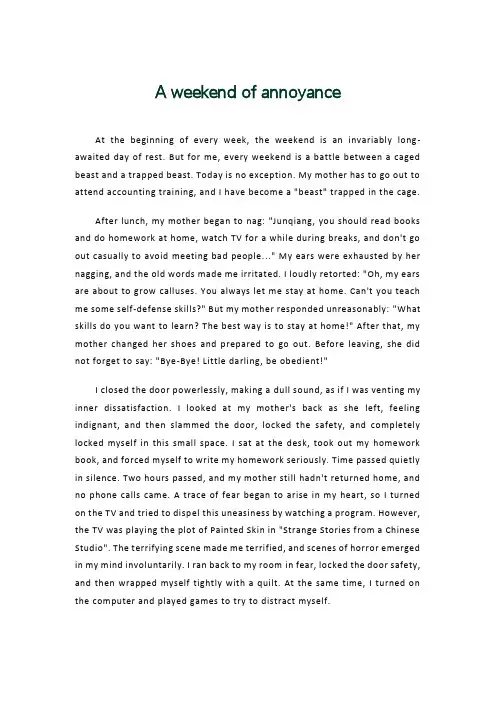 A weekend of annoyance

At the beginning of every week, the weekend is an invariably long-awaited day of rest. But for me, every weekend is a battle between a caged beast and a trapped beast. Today is no exception. My mother has to go out to attend accounting training, and I have become a "beast" trapped in the cage.

After lunch, my mother began to nag: "Junqiang, you should read books and do homework at home, watch TV for a while during breaks, and don't go out casually to avoid meeting bad people..." My ears were exhausted by her nagging, and the old words made me irritated. I loudly retorted: "Oh, my ears are about to grow calluses. You always let me stay at home. Can't you teach me some self-defense skills?" But my mother responded unreasonably: "What skills do you want to learn? The best way is to stay at home!" After that, my mother changed her shoes and prepared to go out. Before leaving, she did not forget to say: "Bye-Bye! Little darling, be obedient!"

I closed the door powerlessly, making a dull sound, as if I was venting my inner dissatisfaction. I looked at my mother's back as she left, feeling indignant, and then slammed the door, locked the safety, and completely locked myself in this small space. I sat at the desk, took out my homework book, and forced myself to write my homework seriously. Time passed quietly in silence. Two hours passed, and my mother still hadn't returned home, and no phone calls came. A trace of fear began to arise in my heart, so I turned on the TV and tried to dispel this uneasiness by watching a program. However, the TV was playing the plot of Painted Skin in "Strange Stories from a Chinese Studio". The terrifying scene made me terrified, and scenes of horror emerged in my mind involuntarily. I ran back to my room in fear, locked the door safety, and then wrapped myself tightly with a quilt. At the same time, I turned on the computer and played games to try to distract myself.